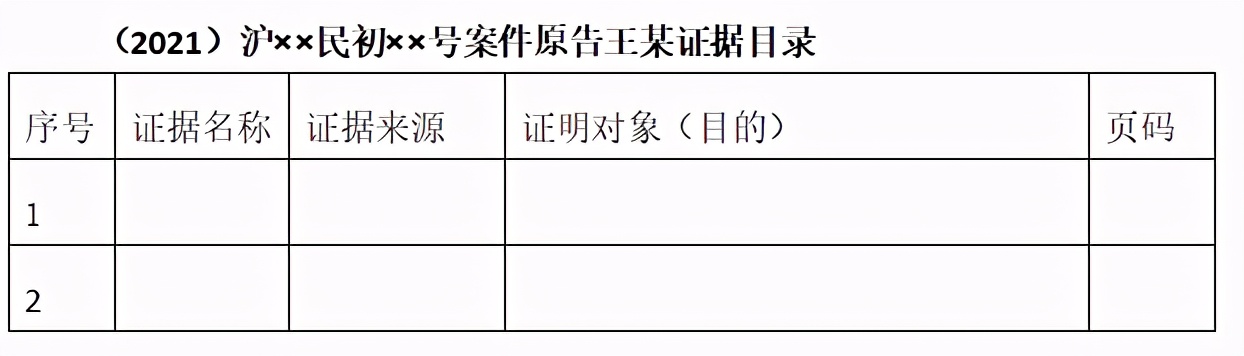 （2021）沪××民初××号案件原告王某证据目录

| 序号 | 证据名称 | 证据来源 | 证明对象（目的） | 页码 |
|---|---|---|---|---|
| 1 | | | | |
| 2 | | | | |